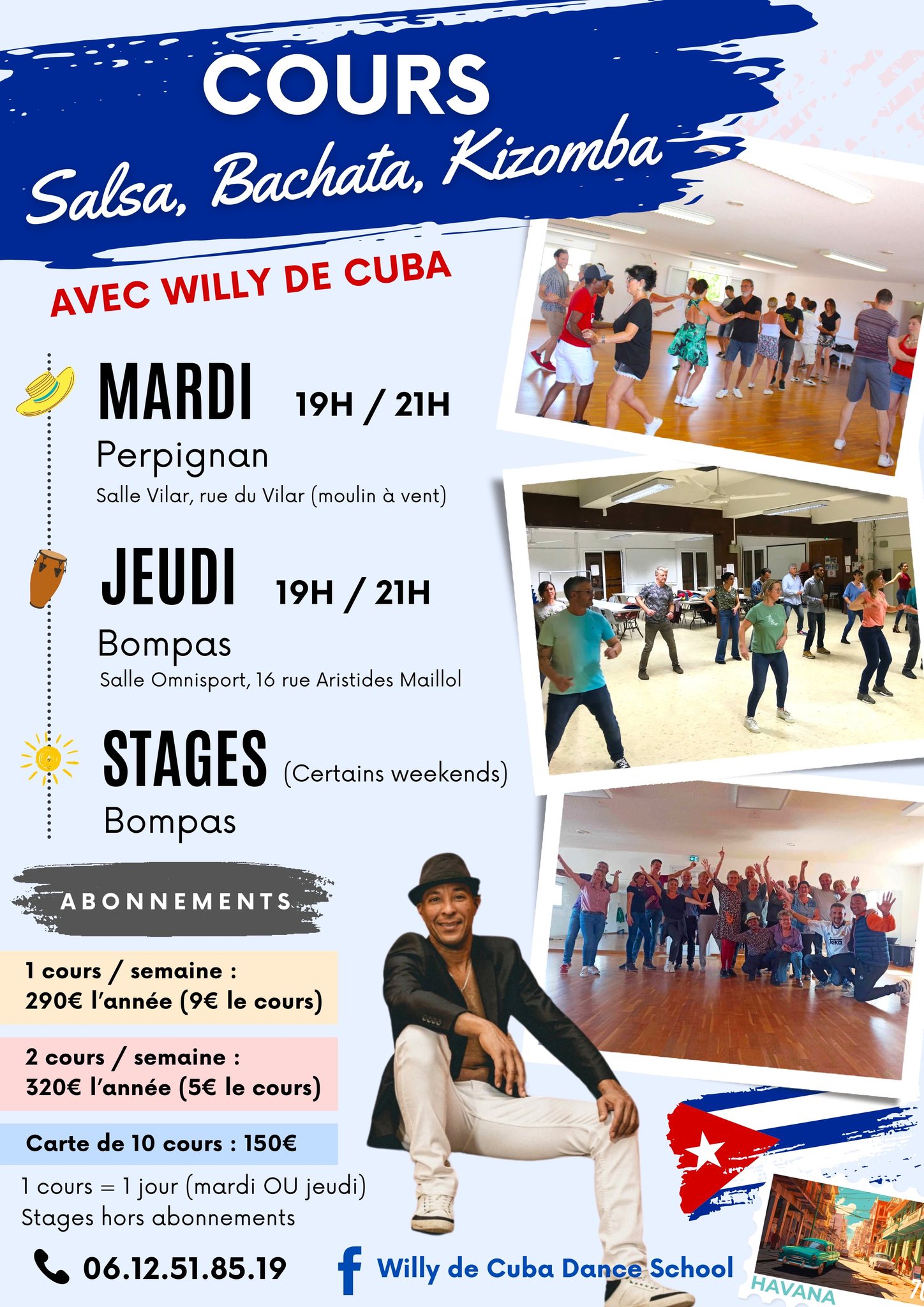 COURS
Salsa, Bachata, Kizomba

AVEC WILLY DE CUBA

MARDI 19H / 21H
Perpignan
Salle Vilar, rue du Vilar (moulin à vent)

JEUDI 19H / 21H
Bompas
Salle Omnisport, 16 rue Aristides Maillol

STAGES (Certains weekends)
Bompas

ABONNEMENTS

1 cours / semaine :
290€ l'année (9€ le cours)

2 cours / semaine :
320€ l'année (5€ le cours)

Carte de 10 cours : 150€

1 cours = 1 jour (mardi OU jeudi)
Stages hors abonnements

06.12.51.85.19

Willy de Cuba Dance School

HAVANA